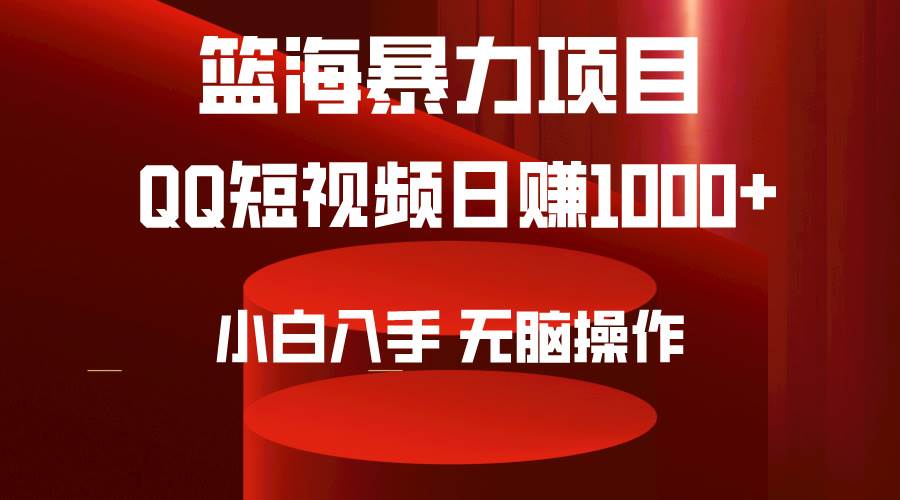 篮海暴力项目

QQ短视频日赚1000+

小白入手 无脑操作